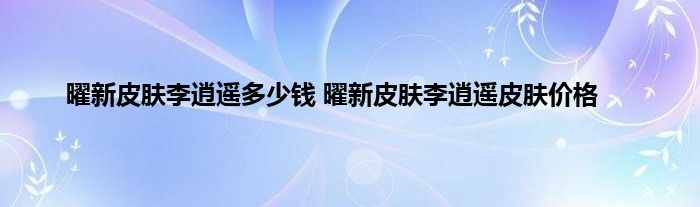 曜新皮肤李逍遥多少钱 曜新皮肤李逍遥皮肤价格